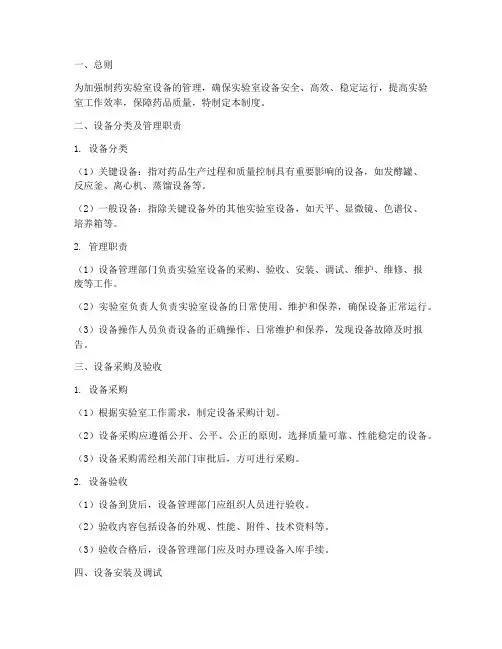 一、总则

为加强制药实验室设备的管理，确保实验室设备安全、高效、稳定运行，提高实验室工作效率，保障药品质量，特制定本制度。

二、设备分类及管理职责

1. 设备分类

（1）关键设备：指对药品生产过程和质量控制具有重要影响的设备，如发酵罐、反应釜、离心机、蒸馏设备等。

（2）一般设备：指除关键设备外的其他实验室设备，如天平、显微镜、色谱仪、培养箱等。

2. 管理职责

（1）设备管理部门负责实验室设备的采购、验收、安装、调试、维护、维修、报废等工作。

（2）实验室负责人负责实验室设备的日常使用、维护和保养，确保设备正常运行。

（3）设备操作人员负责设备的正确操作、日常维护和保养，发现设备故障及时报告。

三、设备采购及验收

1. 设备采购

（1）根据实验室工作需求，制定设备采购计划。

（2）设备采购应遵循公开、公平、公正的原则，选择质量可靠、性能稳定的设备。

（3）设备采购需经相关部门审批后，方可进行采购。

2. 设备验收

（1）设备到货后，设备管理部门应组织人员进行验收。

（2）验收内容包括设备的外观、性能、附件、技术资料等。

（3）验收合格后，设备管理部门应及时办理设备入库手续。

四、设备安装及调试